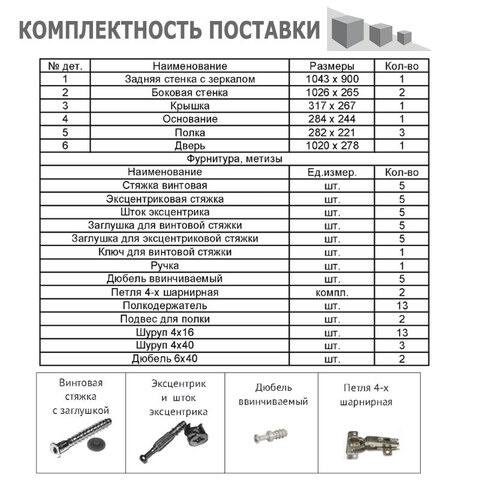 КОМПЛЕКТНОСТЬ ПОСТАВКИ

| № дет. | Наименование | Размеры | Кол-во |
|---|---|---|---|
| 1 | Задняя стенка с зеркалом | 1043 x 900 | 1 |
| 2 | Боковая стенка | 1026 x 265 | 2 |
| 3 | Крышка | 317 x 267 | 1 |
| 4 | Основание | 284 x 244 | 1 |
| 5 | Полка | 282 x 221 | 3 |
| 6 | Дверь | 1020 x 278 | 1 |
| Фурнитура, метизы | | | |
| Наименование | | Ед.измер. | Кол-во |
| Стяжка винтовая | | шт. | 5 |
| Эксцентриковая стяжка | | шт. | 5 |
| Шток эксцентрика | | шт. | 5 |
| Заглушка для винтовой стяжки | | шт. | 5 |
| Заглушка для эксцентриковой стяжки | | шт. | 5 |
| Ключ для винтовой стяжки | | шт. | 1 |
| Ручка | | шт. | 1 |
| Дюбель ввинчиваемый | | шт. | 5 |
| Петля 4-х шарнирная | | компл. | 2 |
| Полкодержатель | | шт. | 13 |
| Подвес для полки | | шт. | 2 |
| Шуруп 4х16 | | шт. | 13 |
| Шуруп 4х40 | | шт. | 3 |
| Дюбель 6х40 | | шт. | 2 |

Винтовая
стяжка
с заглушкой

Эксцентрик
и шток
эксцентрика

Дюбель
ввинчиваемый

Петля 4-х
шарнирная